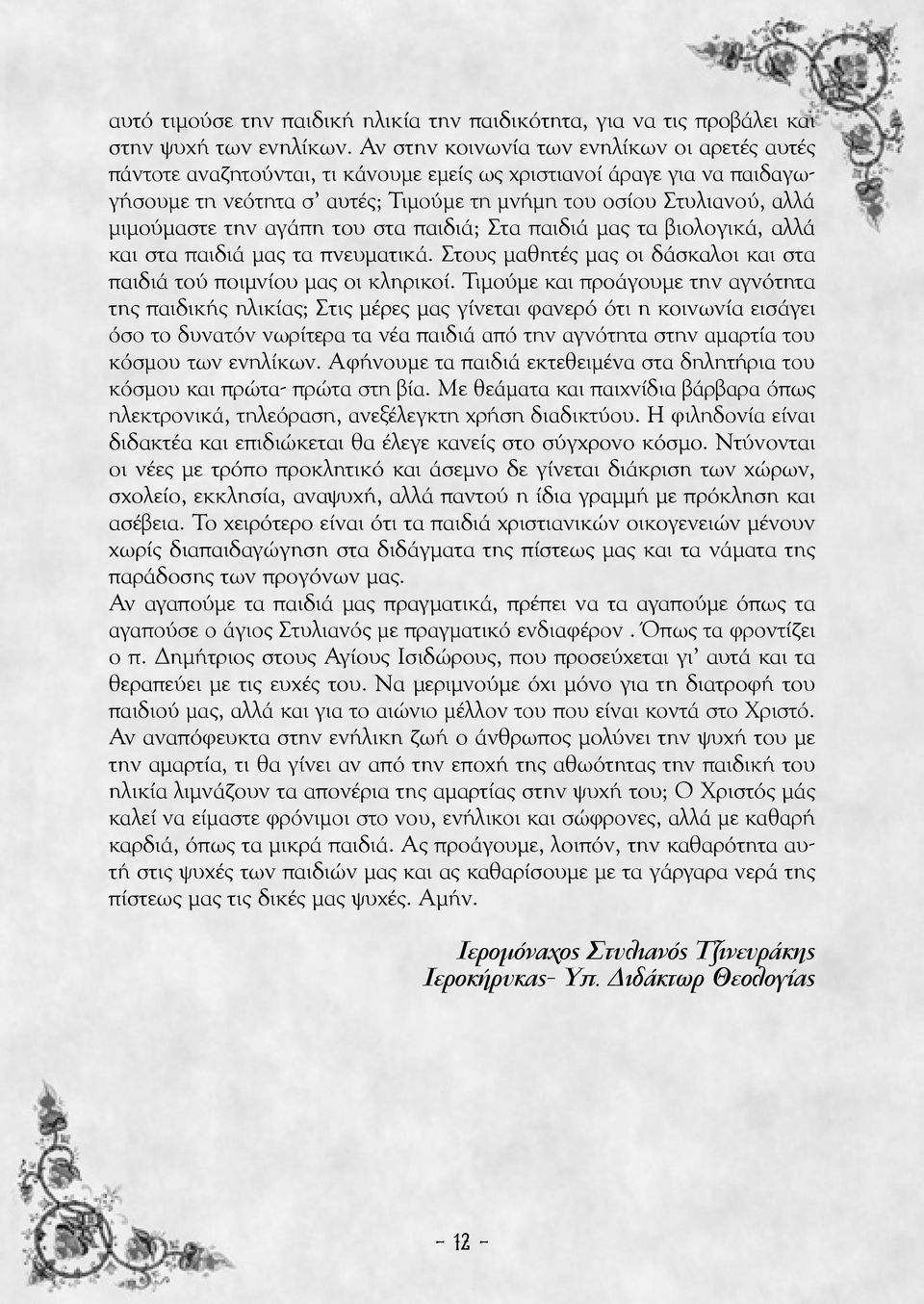 αυτό τιμούσε την παιδική ηλικία την παιδικότητα, για να τις προβάλει και στην ψυχή των ενηλίκων. Αν στην κοινωνία των ενηλίκων οι αρετές αυτές πάντοτε αναζητούνται, τι κάνουμε εμείς ως χριστιανοί άραγε για να παιδαγωγήσουμε τη νεότητα σ' αυτές; Τιμούμε τη μνήμη του οσίου Στυλιανού, αλλά μιμούμαστε την αγάπη του στα παιδιά; Στα παιδιά μας τα βιολογικά, αλλά και στα παιδιά μας τα πνευματικά. Στους μαθητές μας οι δάσκαλοι και στα παιδιά τού ποιμνίου μας οι κληρικοί. Τιμούμε και προάγουμε την αγνότητα της παιδικής ηλικίας; Στις μέρες μας γίνεται φανερό ότι η κοινωνία εισάγει όσο το δυνατόν νωρίτερα τα νέα παιδιά από την αγνότητα στην αμαρτία του κόσμου των ενηλίκων. Αφήνουμε τα παιδιά εκτεθειμένα στα δηλητήρια του κόσμου και πρώτα- πρώτα στη βία. Με θεάματα και παιχνίδια βάρβαρα όπως ηλεκτρονικά, τηλεόραση, ανεξέλεγκτη χρήση διαδικτύου. Η φιληδονία είναι διδακτέα και επιδιώκεται θα έλεγε κανείς στο σύγχρονο κόσμο. Ντύνονται οι νέες με τρόπο προκλητικό και άσεμνο δε γίνεται διάκριση των χώρων, σχολείο, εκκλησία, αναψυχή, αλλά παντού η ίδια γραμμή με πρόκληση και ασέβεια. Το χειρότερο είναι ότι τα παιδιά χριστιανικών οικογενειών μένουν χωρίς διαπαιδαγώγηση στα διδάγματα της πίστεως μας και τα νάματα της παράδοσης των προγόνων μας.
Αν αγαπούμε τα παιδιά μας πραγματικά, πρέπει να τα αγαπούμε όπως τα αγαπούσε ο άγιος Στυλιανός με πραγματικό ενδιαφέρον . Όπως τα φροντίζει ο π. Δημήτριος στους Αγίους Ισιδώρους, που προσεύχεται γι' αυτά και τα θεραπεύει με τις ευχές του. Να μεριμνούμε όχι μόνο για τη διατροφή του παιδιού μας, αλλά και για το αιώνιο μέλλον του που είναι κοντά στο Χριστό. Αν αναπόφευκτα στην ενήλικη ζωή ο άνθρωπος μολύνει την ψυχή του με την αμαρτία, τι θα γίνει αν από την εποχή της αθωότητας την παιδική του ηλικία λιμνάζουν τα απονέρια της αμαρτίας στην ψυχή του; Ο Χριστός μάς καλεί να είμαστε φρόνιμοι στο νου, ενήλικοι και σώφρονες, αλλά με καθαρή καρδιά, όπως τα μικρά παιδιά. Ας προάγουμε, λοιπόν, την καθαρότητα αυτή στις ψυχές των παιδιών μας και ας καθαρίσουμε με τα γάργαρα νερά της πίστεως μας τις δικές μας ψυχές. Αμήν.

Ιερομόναχος Στυλιανός Τζινευράκης
Ιεροκήρυκας- Υπ. Διδάκτωρ Θεολογίας

- 12 -